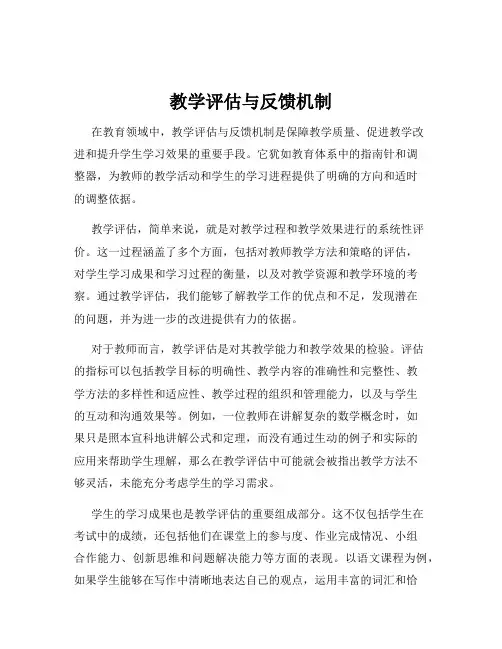 教学评估与反馈机制

在教育领域中，教学评估与反馈机制是保障教学质量、促进教学改进和提升学生学习效果的重要手段。它犹如教育体系中的指南针和调整器，为教师的教学活动和学生的学习进程提供了明确的方向和适时的调整依据。

教学评估，简单来说，就是对教学过程和教学效果进行的系统性评价。这一过程涵盖了多个方面，包括对教师教学方法和策略的评估，对学生学习成果和学习过程的衡量，以及对教学资源和教学环境的考察。通过教学评估，我们能够了解教学工作的优点和不足，发现潜在的问题，并为进一步的改进提供有力的依据。

对于教师而言，教学评估是对其教学能力和教学效果的检验。评估的指标可以包括教学目标的明确性、教学内容的准确性和完整性、教学方法的多样性和适应性、教学过程的组织和管理能力，以及与学生的互动和沟通效果等。例如，一位教师在讲解复杂的数学概念时，如果只是照本宣科地讲解公式和定理，而没有通过生动的例子和实际的应用来帮助学生理解，那么在教学评估中可能就会被指出教学方法不够灵活，未能充分考虑学生的学习需求。

学生的学习成果也是教学评估的重要组成部分。这不仅包括学生在考试中的成绩，还包括他们在课堂上的参与度、作业完成情况、小组合作能力、创新思维和问题解决能力等方面的表现。以语文课程为例，如果学生能够在写作中清晰地表达自己的观点，运用丰富的词汇和恰